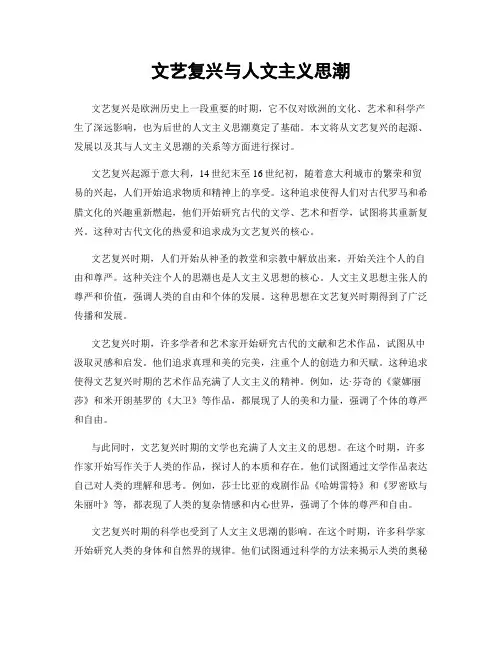 文艺复兴与人文主义思潮

文艺复兴是欧洲历史上一段重要的时期，它不仅对欧洲的文化、艺术和科学产生了深远影响，也为后世的人文主义思潮奠定了基础。本文将从文艺复兴的起源、发展以及其与人文主义思潮的关系等方面进行探讨。

文艺复兴起源于意大利，14世纪末至16世纪初，随着意大利城市的繁荣和贸易的兴起，人们开始追求物质和精神上的享受。这种追求使得人们对古代罗马和希腊文化的兴趣重新燃起，他们开始研究古代的文学、艺术和哲学，试图将其重新复兴。这种对古代文化的热爱和追求成为文艺复兴的核心。

文艺复兴时期，人们开始从神圣的教堂和宗教中解放出来，开始关注个人的自由和尊严。这种关注个人的思潮也是人文主义思想的核心。人文主义思想主张人的尊严和价值，强调人类的自由和个体的发展。这种思想在文艺复兴时期得到了广泛传播和发展。

文艺复兴时期，许多学者和艺术家开始研究古代的文献和艺术作品，试图从中汲取灵感和启发。他们追求真理和美的完美，注重个人的创造力和天赋。这种追求使得文艺复兴时期的艺术作品充满了人文主义的精神。例如，达·芬奇的《蒙娜丽莎》和米开朗基罗的《大卫》等作品，都展现了人的美和力量，强调了个体的尊严和自由。

与此同时，文艺复兴时期的文学也充满了人文主义的思想。在这个时期，许多作家开始写作关于人类的作品，探讨人的本质和存在。他们试图通过文学作品表达自己对人类的理解和思考。例如，莎士比亚的戏剧作品《哈姆雷特》和《罗密欧与朱丽叶》等，都表现了人类的复杂情感和内心世界，强调了个体的尊严和自由。

文艺复兴时期的科学也受到了人文主义思潮的影响。在这个时期，许多科学家开始研究人类的身体和自然界的规律。他们试图通过科学的方法来揭示人类的奥秘